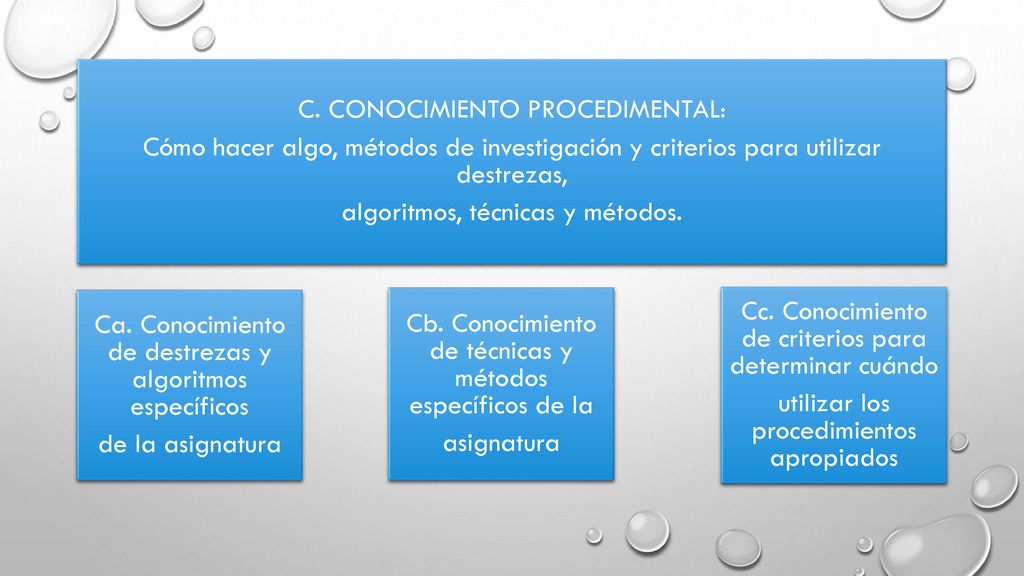 C. CONOCIMIENTO PROCEDIMENTAL:
Cómo hacer algo, métodos de investigación y criterios para utilizar destrezas,
algoritmos, técnicas y métodos.

Ca. Conocimiento de destrezas y algoritmos específicos
de la asignatura

Cb. Conocimiento de técnicas y métodos específicos de la
asignatura

Cc. Conocimiento de criterios para determinar cuándo
utilizar los procedimientos apropiados